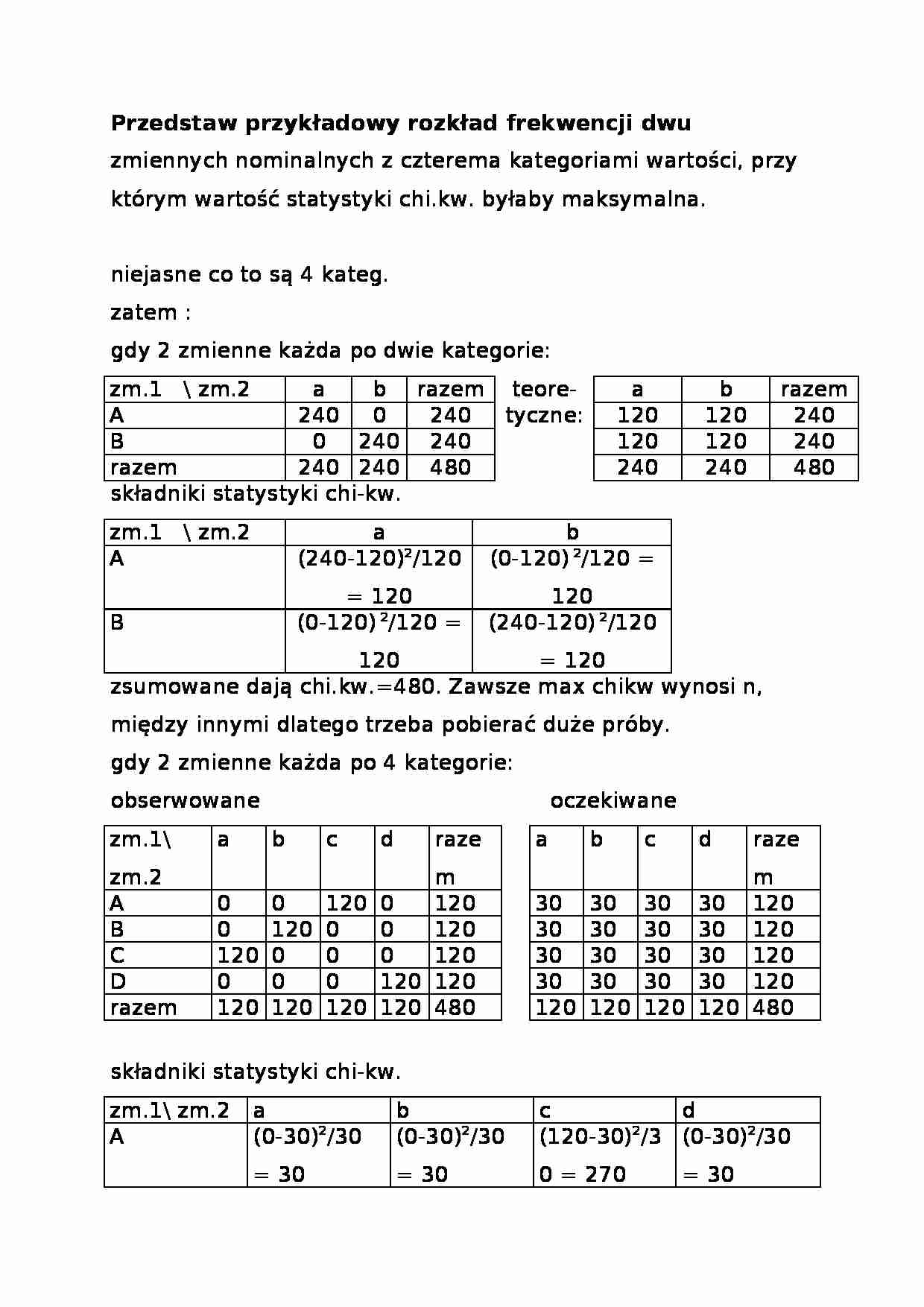 Przedstaw przykładowy rozkład frekwencji dwu zmiennych nominalnych z czterema kategoriami wartości, przy którym wartość statystyki chi.kw. byłaby maksymalna.

niejasne co to są 4 kateg.

zatem :

gdy 2 zmienne każda po dwie kategorie:

| zm.1 \ zm.2 | a | b | razem |
|---|---|---|---|
| A | 240 | 0 | 240 |
| B | 0 | 240 | 240 |
| razem | 240 | 240 | 480 |

teoretyczne:

| a | b | razem |
|---|---|---|
| 120 | 120 | 240 |
| 120 | 120 | 240 |
| 240 | 240 | 480 |

składniki statystyki chi-kw.

| zm.1 \ zm.2 | a | b |
|---|---|---|
| A | $(240-120)^2/120 = 120$ | $(0-120)^2/120 = 120$ |
| B | $(0-120)^2/120 = 120$ | $(240-120)^2/120 = 120$ |

zsumowane dają chi.kw.=480. Zawsze max chikw wynosi n, między innymi dlatego trzeba pobierać duże próby.

gdy 2 zmienne każda po 4 kategorie:

obserwowane

| zm.1\ zm.2 | a | b | c | d | razem |
|---|---|---|---|---|---|
| A | 0 | 0 | 120 | 0 | 120 |
| B | 0 | 120 | 0 | 0 | 120 |
| C | 120 | 0 | 0 | 0 | 120 |
| D | 0 | 0 | 0 | 120 | 120 |
| razem | 120 | 120 | 120 | 120 | 480 |

oczekiwane

| a | b | c | d | razem |
|---|---|---|---|---|
| 30 | 30 | 30 | 30 | 120 |
| 30 | 30 | 30 | 30 | 120 |
| 30 | 30 | 30 | 30 | 120 |
| 30 | 30 | 30 | 30 | 120 |
| 120 | 120 | 120 | 120 | 480 |

składniki statystyki chi-kw.

| zm.1\ zm.2 | a | b | c | d |
|---|---|---|---|---|
| A | $(0-30)^2/30 = 30$ | $(0-30)^2/30 = 30$ | $(120-30)^2/30 = 270$ | $(0-30)^2/30 = 30$ |